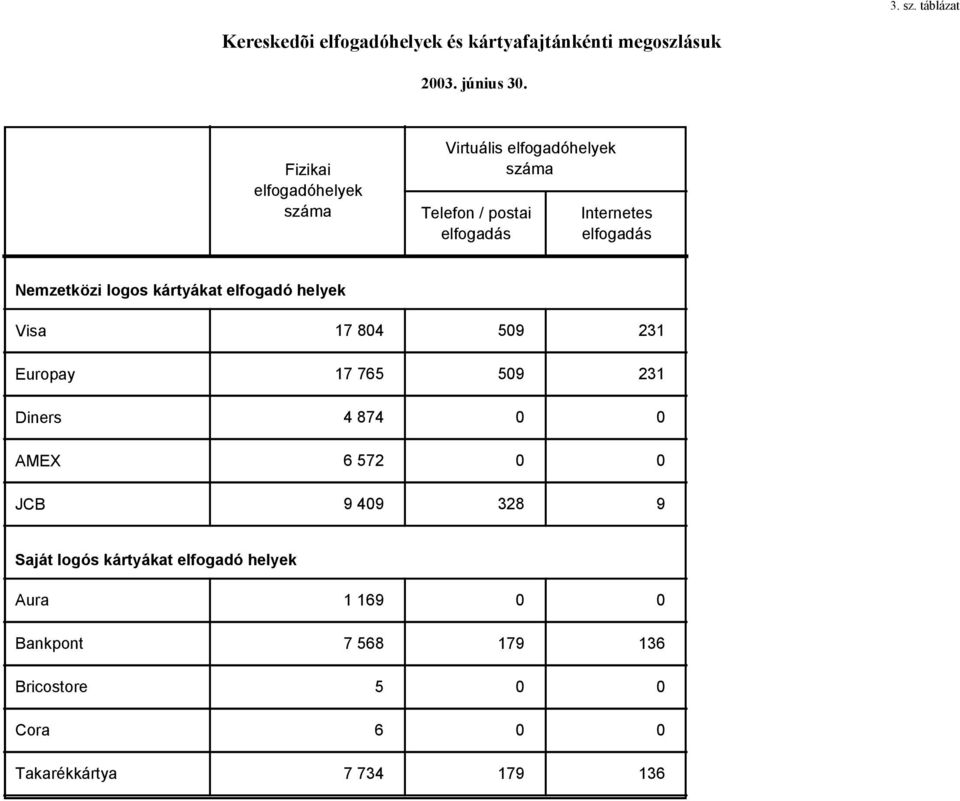 3. sz. táblázat

Kereskedõi elfogadóhelyek és kártyafajtánkénti megoszlásuk

2003. június 30.

| | Fizikai elfogadóhelyek száma | Virtuális elfogadóhelyek száma: Telefon / postai elfogadás | Virtuális elfogadóhelyek száma: Internetes elfogadás |
|---|---|---|---|
| **Nemzetközi logos kártyákat elfogadó helyek** | | | |
| Visa | 17 804 | 509 | 231 |
| Europay | 17 765 | 509 | 231 |
| Diners | 4 874 | 0 | 0 |
| AMEX | 6 572 | 0 | 0 |
| JCB | 9 409 | 328 | 9 |
| **Saját logós kártyákat elfogadó helyek** | | | |
| Aura | 1 169 | 0 | 0 |
| Bankpont | 7 568 | 179 | 136 |
| Bricostore | 5 | 0 | 0 |
| Cora | 6 | 0 | 0 |
| Takarékkártya | 7 734 | 179 | 136 |